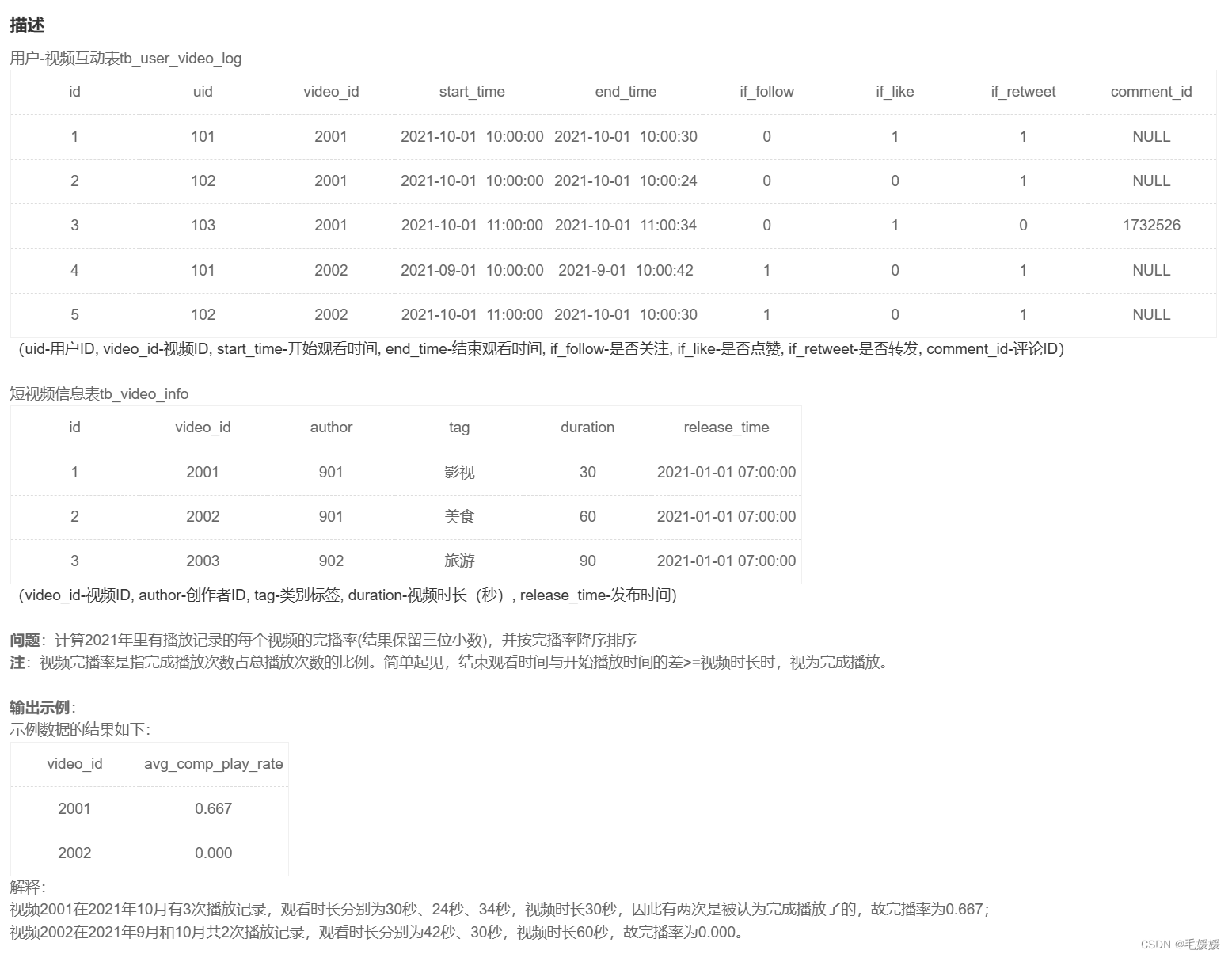 描述

用户-视频互动表tb_user_video_log

| id | uid | video_id | start_time | end_time | if_follow | if_like | if_retweet | comment_id |
|---|---|---|---|---|---|---|---|---|
| 1 | 101 | 2001 | 2021-10-01 10:00:00 | 2021-10-01 10:00:30 | 0 | 1 | 1 | NULL |
| 2 | 102 | 2001 | 2021-10-01 10:00:00 | 2021-10-01 10:00:24 | 0 | 0 | 1 | NULL |
| 3 | 103 | 2001 | 2021-10-01 11:00:00 | 2021-10-01 11:00:34 | 0 | 1 | 0 | 1732526 |
| 4 | 101 | 2002 | 2021-09-01 10:00:00 | 2021-9-01 10:00:42 | 1 | 0 | 1 | NULL |
| 5 | 102 | 2002 | 2021-10-01 11:00:00 | 2021-10-01 10:00:30 | 1 | 0 | 1 | NULL |

（uid-用户ID, video_id-视频ID, start_time-开始观看时间, end_time-结束观看时间, if_follow-是否关注, if_like-是否点赞, if_retweet-是否转发, comment_id-评论ID）

短视频信息表tb_video_info

| id | video_id | author | tag | duration | release_time |
|---|---|---|---|---|---|
| 1 | 2001 | 901 | 影视 | 30 | 2021-01-01 07:00:00 |
| 2 | 2002 | 901 | 美食 | 60 | 2021-01-01 07:00:00 |
| 3 | 2003 | 902 | 旅游 | 90 | 2021-01-01 07:00:00 |

（video_id-视频ID, author-创作者ID, tag-类别标签, duration-视频时长（秒）, release_time-发布时间）

问题：计算2021年里有播放记录的每个视频的完播率(结果保留三位小数)，并按完播率降序排序
注：视频完播率是指完成播放次数占总播放次数的比例。简单起见，结束观看时间与开始播放时间的差>=视频时长时，视为完成播放。

输出示例：
示例数据的结果如下：

| video_id | avg_comp_play_rate |
|---|---|
| 2001 | 0.667 |
| 2002 | 0.000 |

解释：
视频2001在2021年10月有3次播放记录，观看时长分别为30秒、24秒、34秒，视频时长30秒，因此有两次是被认为完成播放了的，故完播率为0.667；
视频2002在2021年9月和10月共2次播放记录，观看时长分别为42秒、30秒，视频时长60秒，故完播率为0.000。

CSDN @毛媛媛